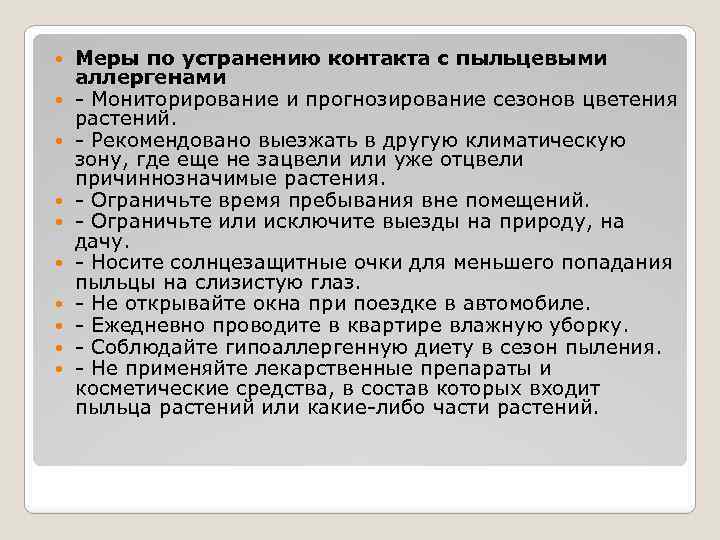 Меры по устранению контакта с пыльцевыми аллергенами

- Мониторирование и прогнозирование сезонов цветения растений.

- Рекомендовано выезжать в другую климатическую зону, где еще не зацвели или уже отцвели причиннозначимые растения.

- Ограничьте время пребывания вне помещений.

- Ограничьте или исключите выезды на природу, на дачу.

- Носите солнцезащитные очки для меньшего попадания пыльцы на слизистую глаз.

- Не открывайте окна при поездке в автомобиле.

- Ежедневно проводите в квартире влажную уборку.

- Соблюдайте гипоаллергенную диету в сезон пыления.

- Не применяйте лекарственные препараты и косметические средства, в состав которых входит пыльца растений или какие-либо части растений.